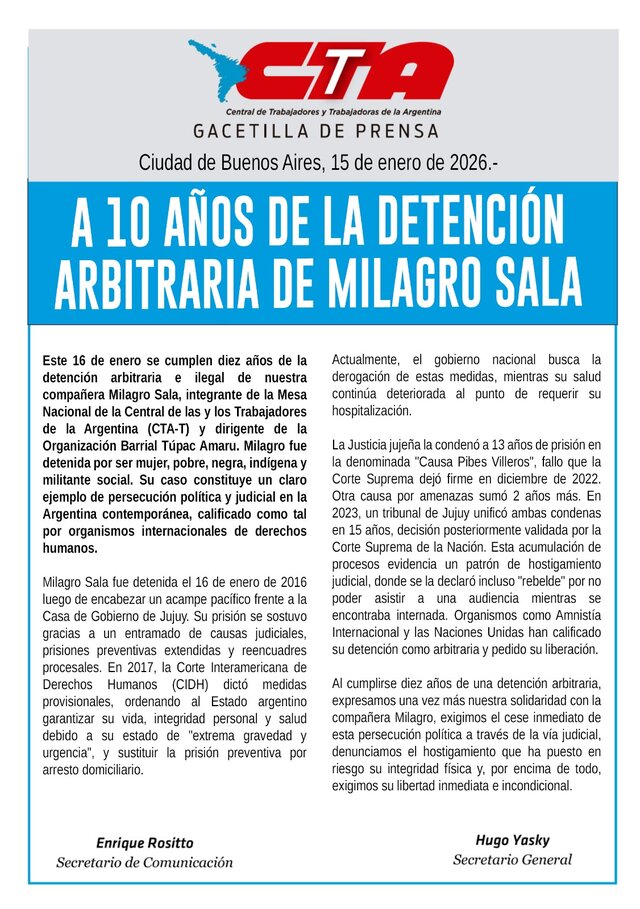 CTA
Central de Trabajadores y Trabajadoras de la Argentina
GACETILLA DE PRENSA
Ciudad de Buenos Aires, 15 de enero de 2026.-

A 10 AÑOS DE LA DETENCIÓN ARBITRARIA DE MILAGRO SALA

Este 16 de enero se cumplen diez años de la detención arbitraria e ilegal de nuestra compañera Milagro Sala, integrante de la Mesa Nacional de la Central de las y los Trabajadores de la Argentina (CTA-T) y dirigente de la Organización Barrial Túpac Amaru. Milagro fue detenida por ser mujer, pobre, negra, indígena y militante social. Su caso constituye un claro ejemplo de persecución política y judicial en la Argentina contemporánea, calificado como tal por organismos internacionales de derechos humanos.

Milagro Sala fue detenida el 16 de enero de 2016 luego de encabezar un acampe pacífico frente a la Casa de Gobierno de Jujuy. Su prisión se sostuvo gracias a un entramado de causas judiciales, prisiones preventivas extendidas y reencuadres procesales. En 2017, la Corte Interamericana de Derechos Humanos (CIDH) dictó medidas provisionales, ordenando al Estado argentino garantizar su vida, integridad personal y salud debido a su estado de "extrema gravedad y urgencia", y sustituir la prisión preventiva por arresto domiciliario.

Actualmente, el gobierno nacional busca la derogación de estas medidas, mientras su salud continúa deteriorada al punto de requerir su hospitalización.

La Justicia jujeña la condenó a 13 años de prisión en la denominada "Causa Pibes Villeros", fallo que la Corte Suprema dejó firme en diciembre de 2022. Otra causa por amenazas sumó 2 años más. En 2023, un tribunal de Jujuy unificó ambas condenas en 15 años, decisión posteriormente validada por la Corte Suprema de la Nación. Esta acumulación de procesos evidencia un patrón de hostigamiento judicial, donde se la declaró incluso "rebelde" por no poder asistir a una audiencia mientras se encontraba internada. Organismos como Amnistía Internacional y las Naciones Unidas han calificado su detención como arbitraria y pedido su liberación.

Al cumplirse diez años de una detención arbitraria, expresamos una vez más nuestra solidaridad con la compañera Milagro, exigimos el cese inmediato de esta persecución política a través de la vía judicial, denunciamos el hostigamiento que ha puesto en riesgo su integridad física y, por encima de todo, exigimos su libertad inmediata e incondicional.

Enrique Rositto
Secretario de Comunicación

Hugo Yasky
Secretario General